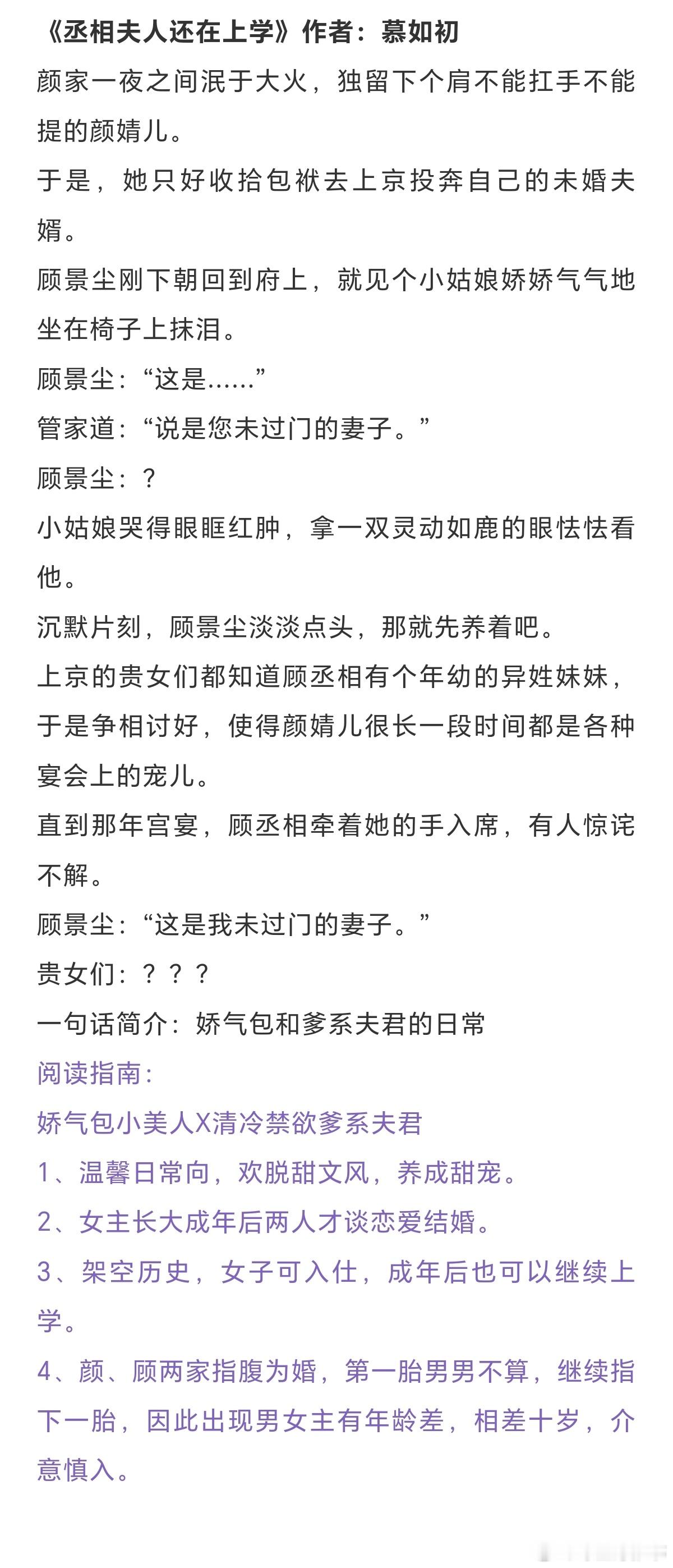 《丞相夫人还在上学》作者：慕如初

颜家一夜之间泯于大火，独留下个肩不能扛手不能提的颜婧儿。

于是，她只好收拾包袱去上京投奔自己的未婚夫婿。

顾景尘刚下朝回到府上，就见个小姑娘娇娇气气地坐在椅子上抹泪。

顾景尘：“这是……”

管家道：“说是您未过门的妻子。”

顾景尘：？

小姑娘哭得眼眶红肿，拿一双灵动如鹿的眼怯怯看他。

沉默片刻，顾景尘淡淡点头，那就先养着吧。

上京的贵女们都知道顾丞相有个年幼的异姓妹妹，于是争相讨好，使得颜婧儿很长一段时间都是各种宴会上的宠儿。

直到那年宫宴，顾丞相牵着她的手入席，有人惊诧不解。

顾景尘：“这是我未过门的妻子。”

贵女们：？？？

一句话简介：娇气包和爹系夫君的日常

阅读指南：

娇气包小美人X清冷禁欲爹系夫君

1、温馨日常向，欢脱甜文风，养成甜宠。

2、女主长大成年后两人才谈恋爱结婚。

3、架空历史，女子可入仕，成年后也可以继续上学。

4、颜、顾两家指腹为婚，第一胎男男不算，继续指下一胎，因此出现男女主有年龄差，相差十岁，介意慎入。